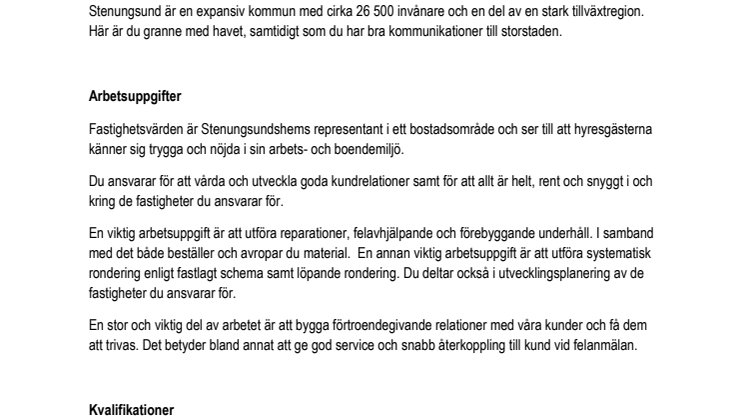 Stenungsund är en expansiv kommun med cirka 26 500 invånare och en del av en stark tillväxtregion. Här är du granne med havet, samtidigt som du har bra kommunikationer till storstaden.

Arbetsuppgifter

Fastighetsvärden är Stenungsundshems representant i ett bostadsområde och ser till att hyresgästerna känner sig trygga och nöjda i sin arbets- och boendemiljö.

Du ansvarar för att vårda och utveckla goda kundrelationer samt för att allt är helt, rent och snyggt i och kring de fastigheter du ansvarar för.

En viktig arbetsuppgift är att utföra reparationer, felavhjälpande och förebyggande underhåll. I samband med det både beställer och avropar du material. En annan viktig arbetsuppgift är att utföra systematisk rondering enligt fastlagt schema samt löpande rondering. Du deltar också i utvecklingsplanering av de fastigheter du ansvarar för.

En stor och viktig del av arbetet är att bygga förtroendegivande relationer med våra kunder och få dem att trivas. Det betyder bland annat att ge god service och snabb återkoppling till kund vid felanmälan.

Kvalifikationer